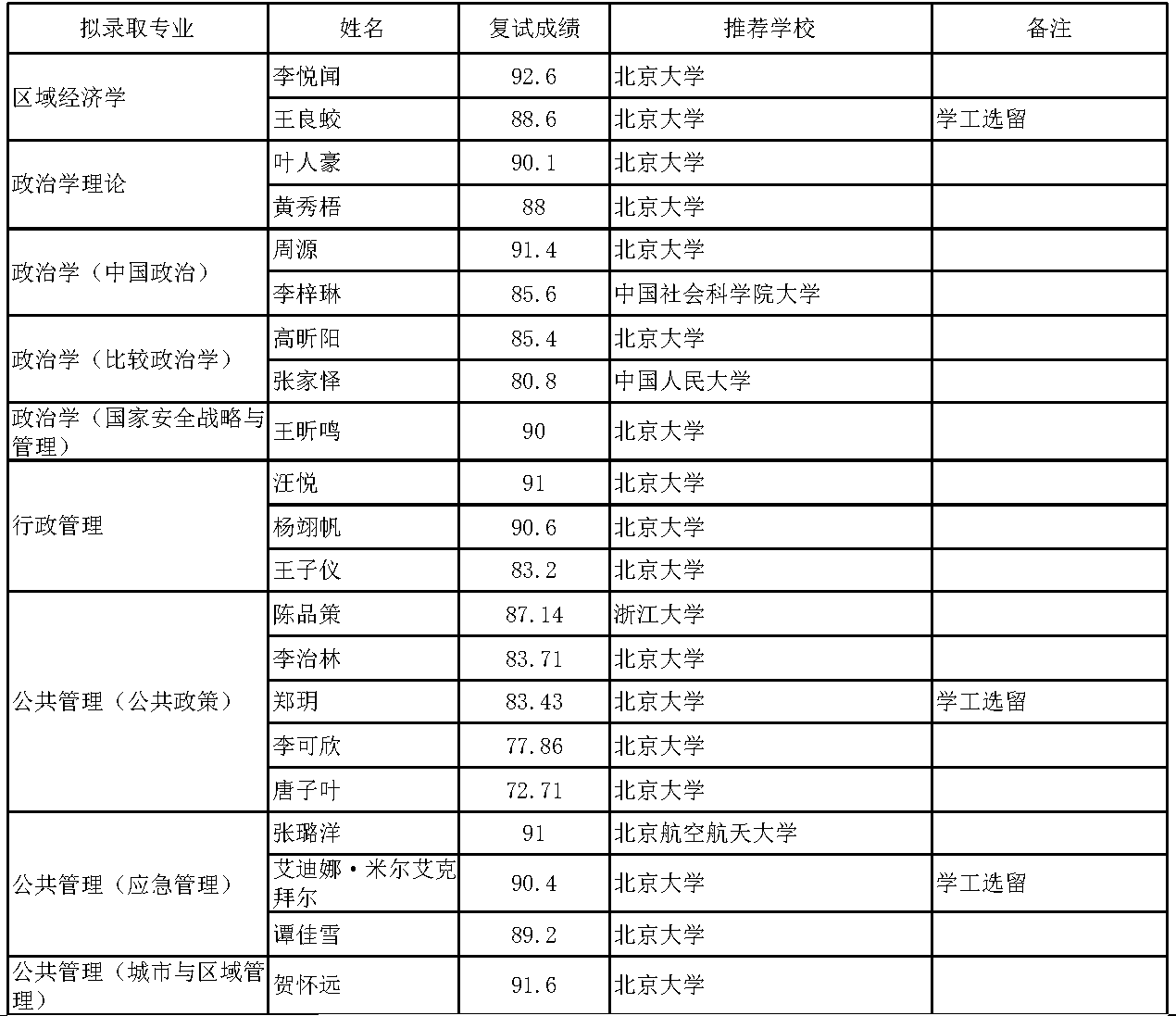 | 拟录取专业 | 姓名 | 复试成绩 | 推荐学校 | 备注 |
|---|---|---|---|---|
| 区域经济学 | 李悦闻 | 92.6 | 北京大学 | |
| | 王良蛟 | 88.6 | 北京大学 | 学工选留 |
| 政治学理论 | 叶人豪 | 90.1 | 北京大学 | |
| | 黄秀梧 | 88 | 北京大学 | |
| 政治学（中国政治） | 周源 | 91.4 | 北京大学 | |
| | 李梓琳 | 85.6 | 中国社会科学院大学 | |
| 政治学（比较政治学） | 高昕阳 | 85.4 | 北京大学 | |
| | 张家怿 | 80.8 | 中国人民大学 | |
| 政治学（国家安全战略与管理） | 王昕鸣 | 90 | 北京大学 | |
| 行政管理 | 汪悦 | 91 | 北京大学 | |
| | 杨翊帆 | 90.6 | 北京大学 | |
| | 王子仪 | 83.2 | 北京大学 | |
| 公共管理（公共政策） | 陈品策 | 87.14 | 浙江大学 | |
| | 李治林 | 83.71 | 北京大学 | |
| | 郑玥 | 83.43 | 北京大学 | 学工选留 |
| | 李可欣 | 77.86 | 北京大学 | |
| | 唐子叶 | 72.71 | 北京大学 | |
| 公共管理（应急管理） | 张璐洋 | 91 | 北京航空航天大学 | |
| | 艾迪娜·米尔艾克拜尔 | 90.4 | 北京大学 | 学工选留 |
| | 谭佳雪 | 89.2 | 北京大学 | |
| 公共管理（城市与区域管理） | 贺怀远 | 91.6 | 北京大学 | |